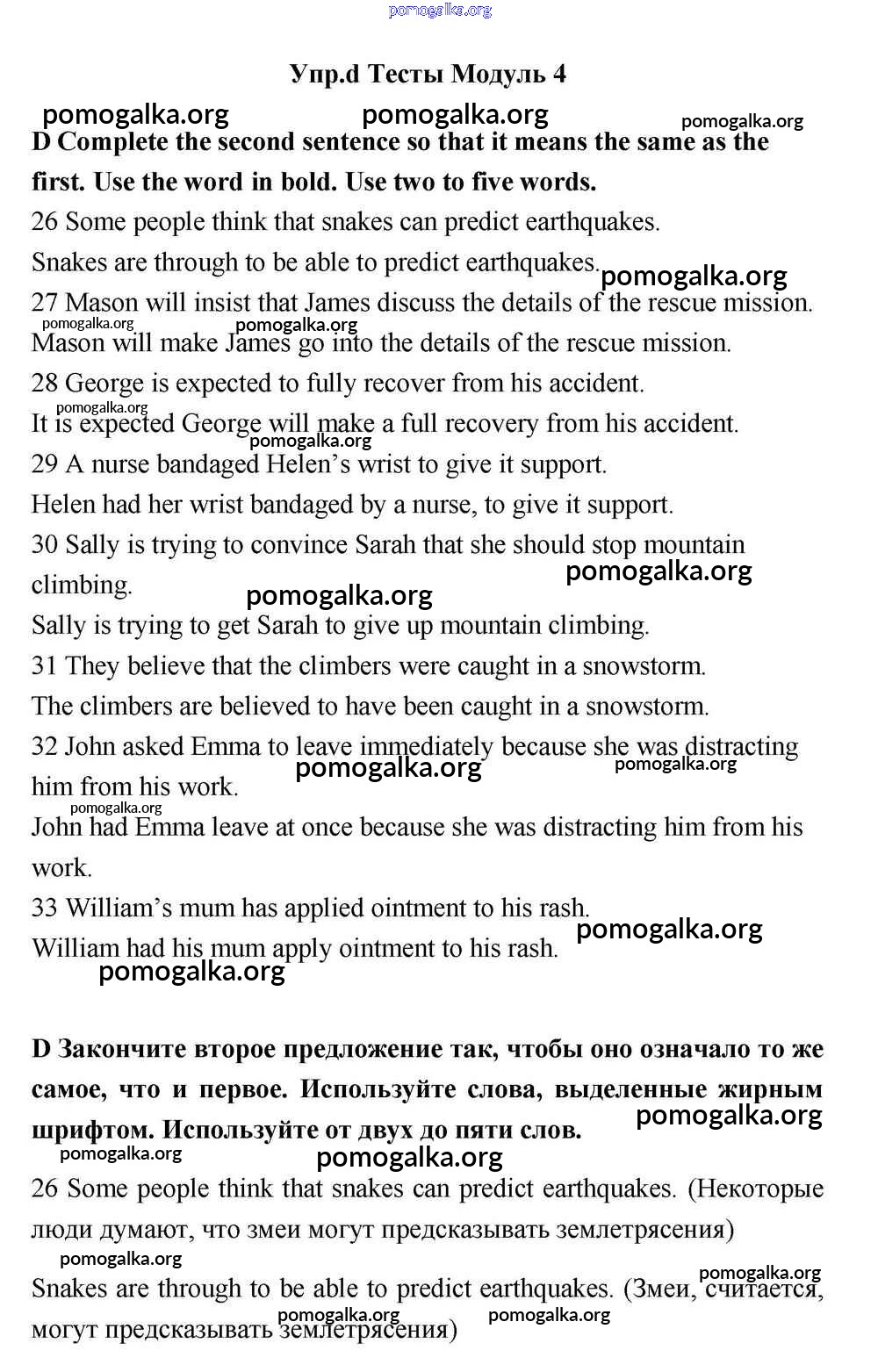 pomogalka.org

Упр.d Тесты Модуль 4

pomogalka.org pomogalka.org pomogalka.org

D Complete the second sentence so that it means the same as the first. Use the word in bold. Use two to five words.

26 Some people think that snakes can predict earthquakes.

Snakes are through to be able to predict earthquakes. pomogalka.org

27 Mason will insist that James discuss the details of the rescue mission.

pomogalka.org pomogalka.org

Mason will make James go into the details of the rescue mission.

28 George is expected to fully recover from his accident.

pomogalka.org

It is expected George will make a full recovery from his accident.

pomogalka.org

29 A nurse bandaged Helen's wrist to give it support.

Helen had her wrist bandaged by a nurse, to give it support.

30 Sally is trying to convince Sarah that she should stop mountain climbing. pomogalka.org pomogalka.org

Sally is trying to get Sarah to give up mountain climbing.

31 They believe that the climbers were caught in a snowstorm.

The climbers are believed to have been caught in a snowstorm.

32 John asked Emma to leave immediately because she was distracting him from his work. pomogalka.org pomogalka.org

pomogalka.org

John had Emma leave at once because she was distracting him from his work.

33 William's mum has applied ointment to his rash.

pomogalka.org

William had his mum apply ointment to his rash.

pomogalka.org

D Закончите второе предложение так, чтобы оно означало то же самое, что и первое. Используйте слова, выделенные жирным шрифтом. Используйте от двух до пяти слов. pomogalka.org

pomogalka.org pomogalka.org

26 Some people think that snakes can predict earthquakes. (Некоторые люди думают, что змеи могут предсказывать землетрясения)

pomogalka.org pomogalka.org

Snakes are through to be able to predict earthquakes. (Змеи, считается, могут предсказывать землетрясения)

pomogalka.org pomogalka.org